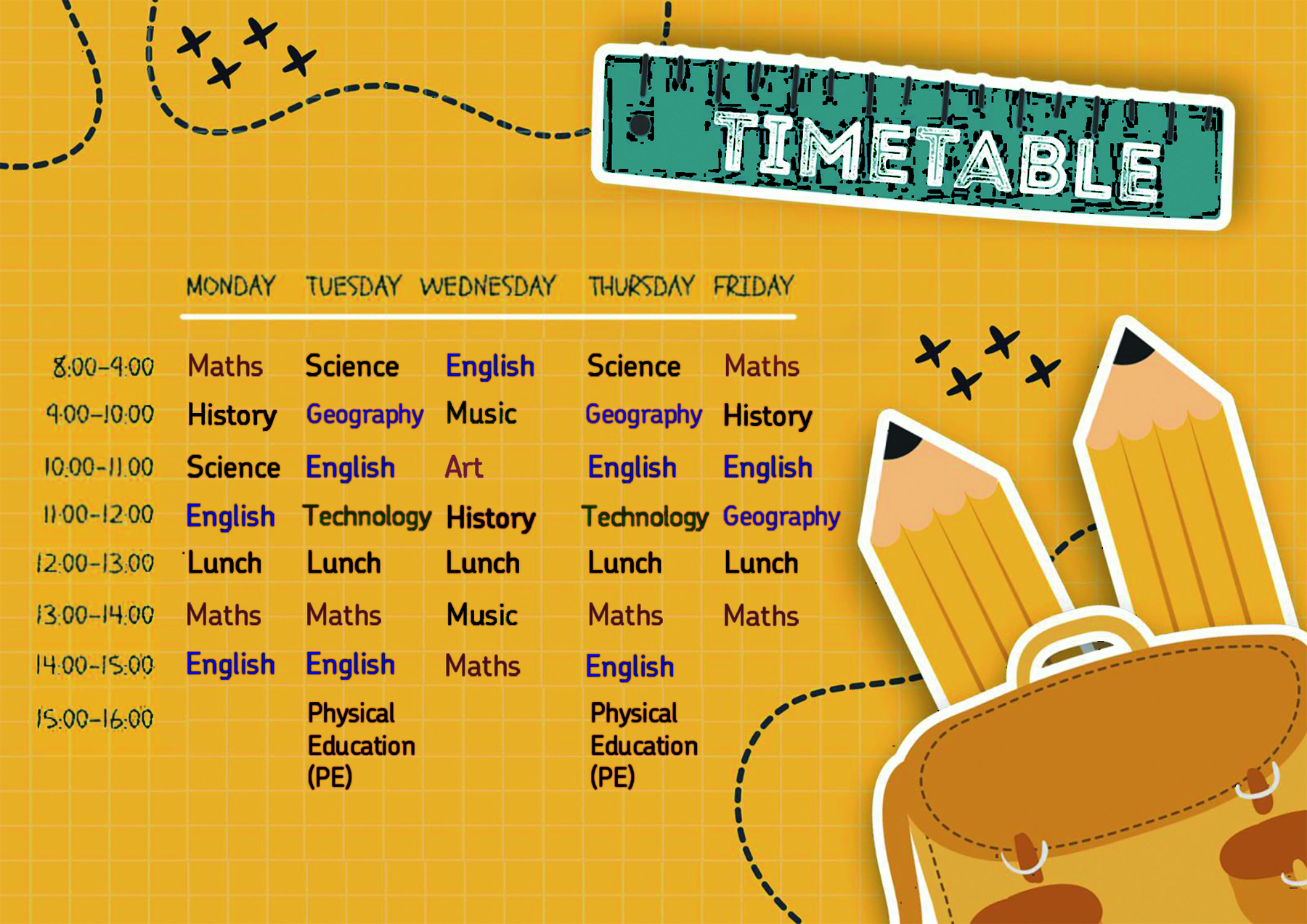 TIMETABLE

| | MONDAY | TUESDAY | WEDNESDAY | THURSDAY | FRIDAY |
|---|---|---|---|---|---|
| 8:00-9:00 | Maths | Science | English | Science | Maths |
| 9:00-10:00 | History | Geography | Music | Geography | History |
| 10:00-11:00 | Science | English | Art | English | English |
| 11:00-12:00 | English | Technology | History | Technology | Geography |
| 12:00-13:00 | Lunch | Lunch | Lunch | Lunch | Lunch |
| 13:00-14:00 | Maths | Maths | Music | Maths | Maths |
| 14:00-15:00 | English | English | Maths | English | |
| 15:00-16:00 | | Physical Education (PE) | | Physical Education (PE) | |